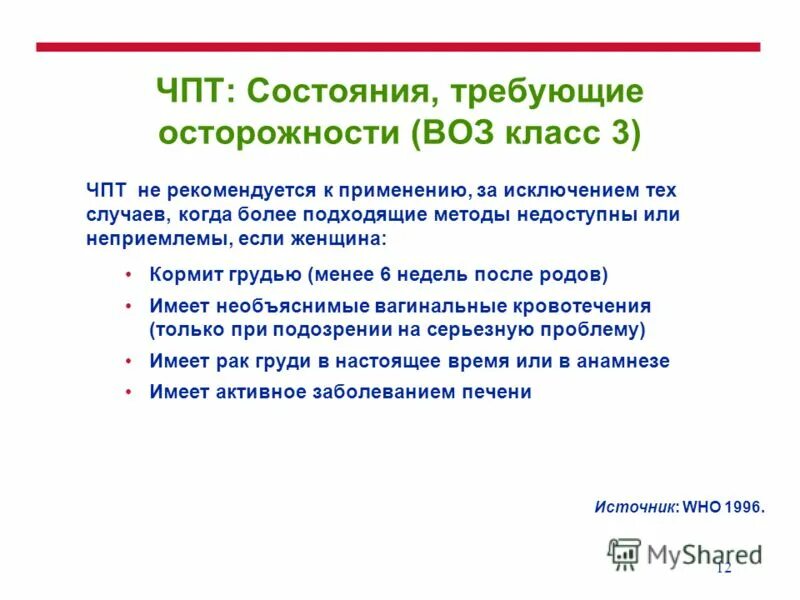 ЧПТ: Состояния, требующие осторожности (ВОЗ класс 3)

ЧПТ не рекомендуется к применению, за исключением тех случаев, когда более подходящие методы недоступны или неприемлемы, если женщина:

• Кормит грудью (менее 6 недель после родов)
• Имеет необъяснимые вагинальные кровотечения (только при подозрении на серьезную проблему)
• Имеет рак груди в настоящее время или в анамнезе
• Имеет активное заболеванием печени

Источник: WHO 1996.

MyShared

12